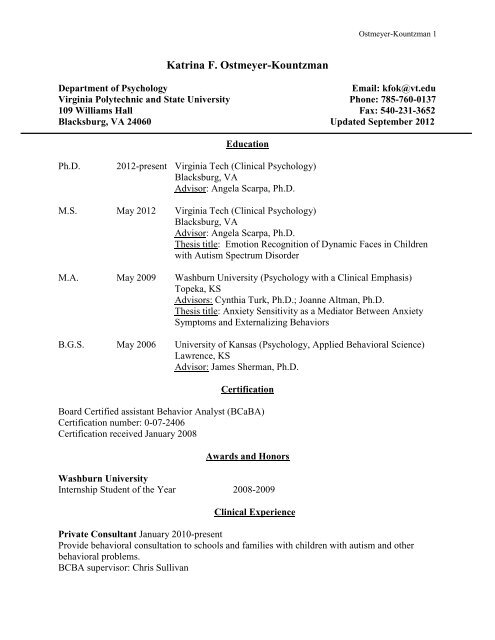 Ostmeyer-Kountzman 1

Katrina F. Ostmeyer-Kountzman

Department of Psychology
Virginia Polytechnic and State University
109 Williams Hall
Blacksburg, VA 24060

Email: kfok@vt.edu
Phone: 785-760-0137
Fax: 540-231-3652
Updated September 2012

Education

Ph.D. 2012-present Virginia Tech (Clinical Psychology)
Blacksburg, VA
Advisor: Angela Scarpa, Ph.D.

M.S. May 2012 Virginia Tech (Clinical Psychology)
Blacksburg, VA
Advisor: Angela Scarpa, Ph.D.
Thesis title: Emotion Recognition of Dynamic Faces in Children with Autism Spectrum Disorder

M.A. May 2009 Washburn University (Psychology with a Clinical Emphasis)
Topeka, KS
Advisors: Cynthia Turk, Ph.D.; Joanne Altman, Ph.D.
Thesis title: Anxiety Sensitivity as a Mediator Between Anxiety Symptoms and Externalizing Behaviors

B.G.S. May 2006 University of Kansas (Psychology, Applied Behavioral Science)
Lawrence, KS
Advisor: James Sherman, Ph.D.

Certification

Board Certified assistant Behavior Analyst (BCaBA)
Certification number: 0-07-2406
Certification received January 2008

Awards and Honors

Washburn University
Internship Student of the Year 2008-2009

Clinical Experience

Private Consultant January 2010-present
Provide behavioral consultation to schools and families with children with autism and other behavioral problems.
BCBA supervisor: Chris Sullivan